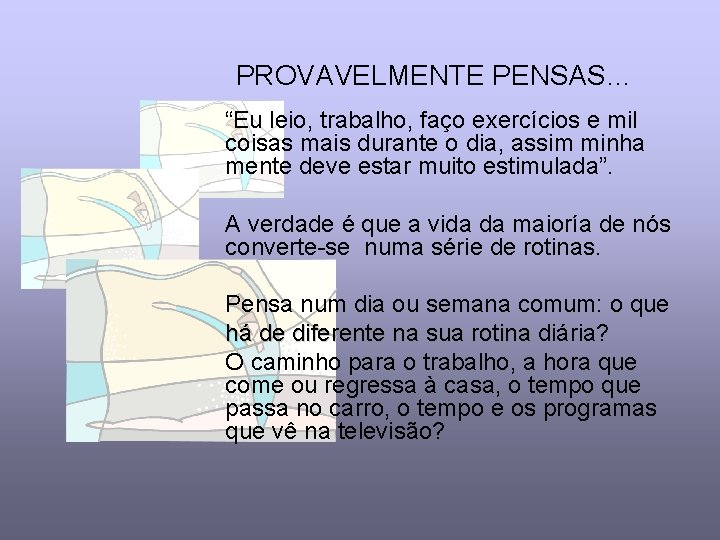 PROVAVELMENTE PENSAS...

“Eu leio, trabalho, faço exercícios e mil coisas mais durante o dia, assim minha mente deve estar muito estimulada”.

A verdade é que a vida da maioría de nós converte-se numa série de rotinas.

Pensa num dia ou semana comum: o que há de diferente na sua rotina diária?
O caminho para o trabalho, a hora que come ou regressa à casa, o tempo que passa no carro, o tempo e os programas que vê na televisão?